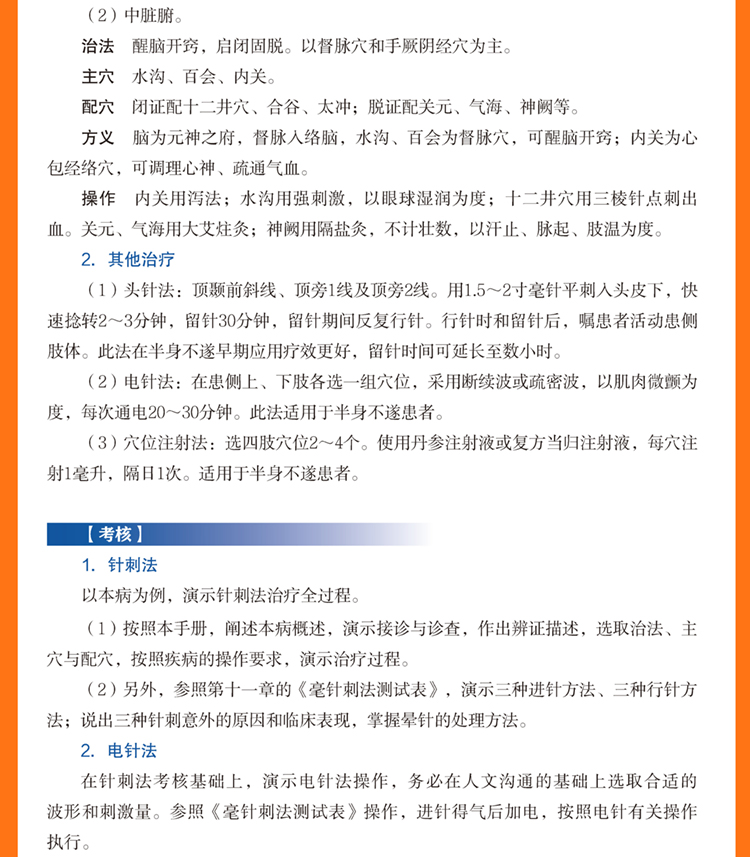 （2）中脏腑。

治法　醒脑开窍，启闭固脱。以督脉穴和手厥阴经穴为主。

主穴　水沟、百会、内关。

配穴　闭证配十二井穴、合谷、太冲；脱证配关元、气海、神阙等。

方义　脑为元神之府，督脉入络脑，水沟、百会为督脉穴，可醒脑开窍；内关为心包经络穴，可调理心神、疏通气血。

操作　内关用泻法；水沟用强刺激，以眼球湿润为度；十二井穴用三棱针点刺出血。关元、气海用大艾炷灸；神阙用隔盐灸，不计壮数，以汗止、脉起、肢温为度。

2. 其他治疗

（1）头针法：顶颞前斜线、顶旁1线及顶旁2线。用1.5～2寸毫针平刺入头皮下，快速捻转2～3分钟，留针30分钟，留针期间反复行针。行针时和留针后，嘱患者活动患侧肢体。此法在半身不遂早期应用疗效更好，留针时间可延长至数小时。

（2）电针法：在患侧上、下肢各选一组穴位，采用断续波或疏密波，以肌肉微颤为度，每次通电20～30分钟。此法适用于半身不遂患者。

（3）穴位注射法：选四肢穴位2～4个。使用丹参注射液或复方当归注射液，每穴注射1毫升，隔日1次。适用于半身不遂患者。

【考核】

1. 针刺法

以本病为例，演示针刺法治疗全过程。

（1）按照本手册，阐述本病概述，演示接诊与诊查，作出辨证描述，选取治法、主穴与配穴，按照疾病的操作要求，演示治疗过程。

（2）另外，参照第十一章的《毫针刺法测试表》，演示三种进针方法、三种行针方法；说出三种针刺意外的原因和临床表现，掌握晕针的处理方法。

2. 电针法

在针刺法考核基础上，演示电针法操作，务必在人文沟通的基础上选取合适的波形和刺激量。参照《毫针刺法测试表》操作，进针得气后加电，按照电针有关操作执行。